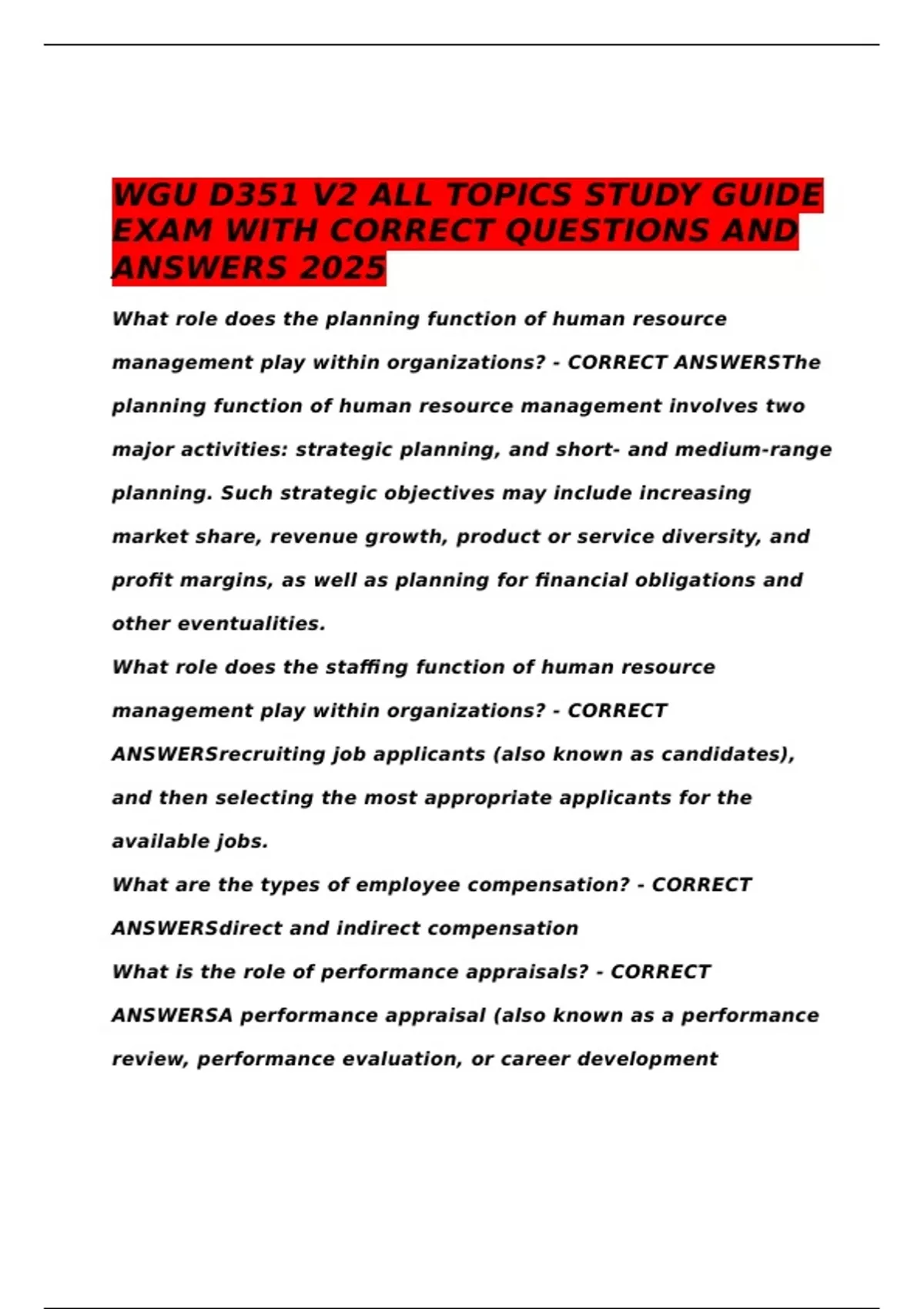 WGU D351 V2 ALL TOPICS STUDY GUIDE EXAM WITH CORRECT QUESTIONS AND ANSWERS 2025

What role does the planning function of human resource management play within organizations? - CORRECT ANSWERSThe planning function of human resource management involves two major activities: strategic planning, and short- and medium-range planning. Such strategic objectives may include increasing market share, revenue growth, product or service diversity, and profit margins, as well as planning for financial obligations and other eventualities.

What role does the staffing function of human resource management play within organizations? - CORRECT ANSWERSrecruiting job applicants (also known as candidates), and then selecting the most appropriate applicants for the available jobs.

What are the types of employee compensation? - CORRECT ANSWERSdirect and indirect compensation

What is the role of performance appraisals? - CORRECT ANSWERSA performance appraisal (also known as a performance review, performance evaluation, or career development